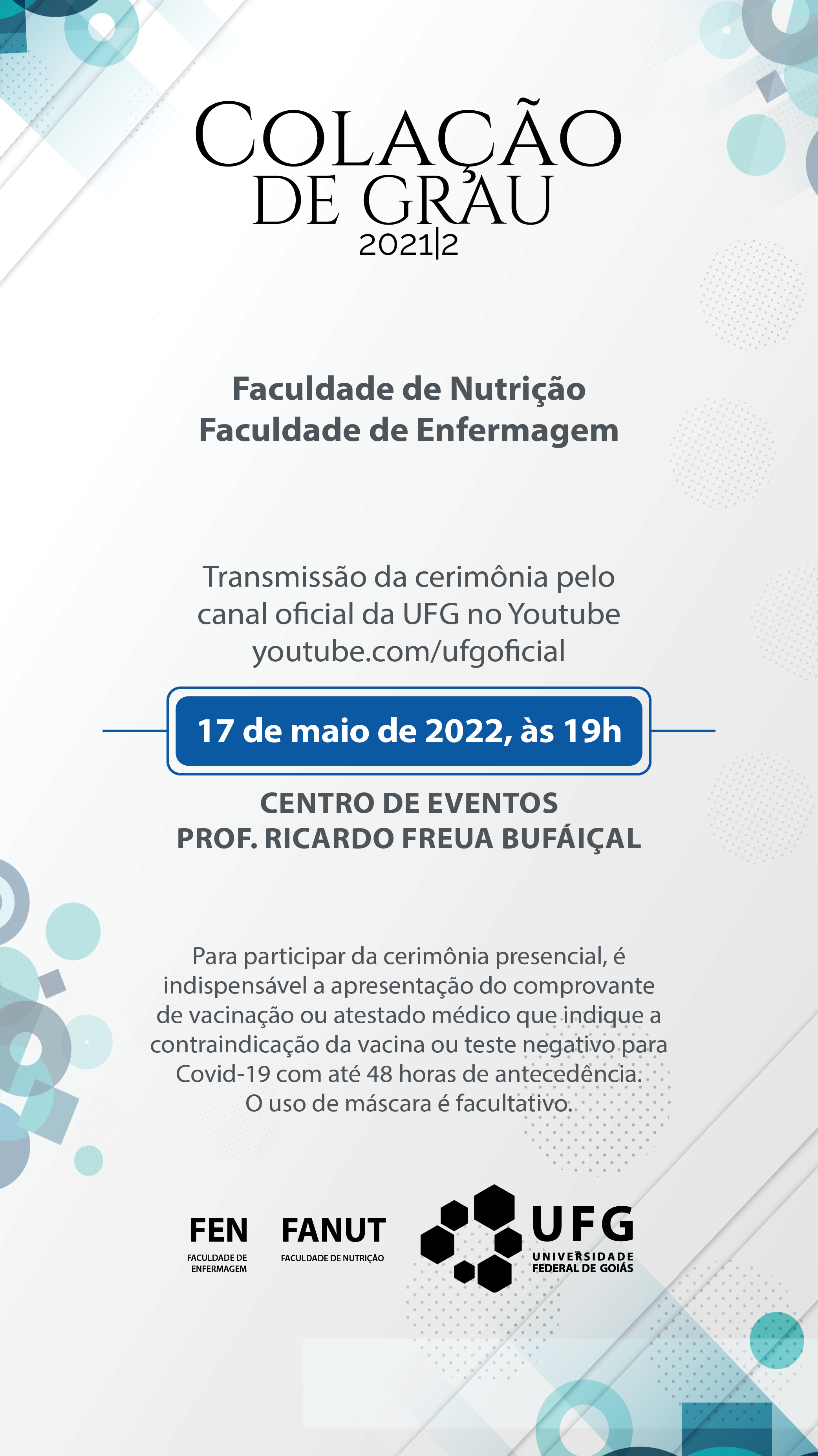 COLAÇÃO
DE GRAU
2021|2

Faculdade de Nutrição
Faculdade de Enfermagem

Transmissão da cerimônia pelo canal oficial da UFG no Youtube youtube.com/ufgoficial

17 de maio de 2022, às 19h

CENTRO DE EVENTOS
PROF. RICARDO FREUA BUFÁIÇAL

Para participar da cerimônia presencial, é indispensável a apresentação do comprovante de vacinação ou atestado médico que indique a contraindicação da vacina ou teste negativo para Covid-19 com até 48 horas de antecedência. O uso de máscara é facultativo.

FEN
FACULDADE DE ENFERMAGEM

FANUT
FACULDADE DE NUTRIÇÃO

UFG
UNIVERSIDADE
FEDERAL DE GOIÁS